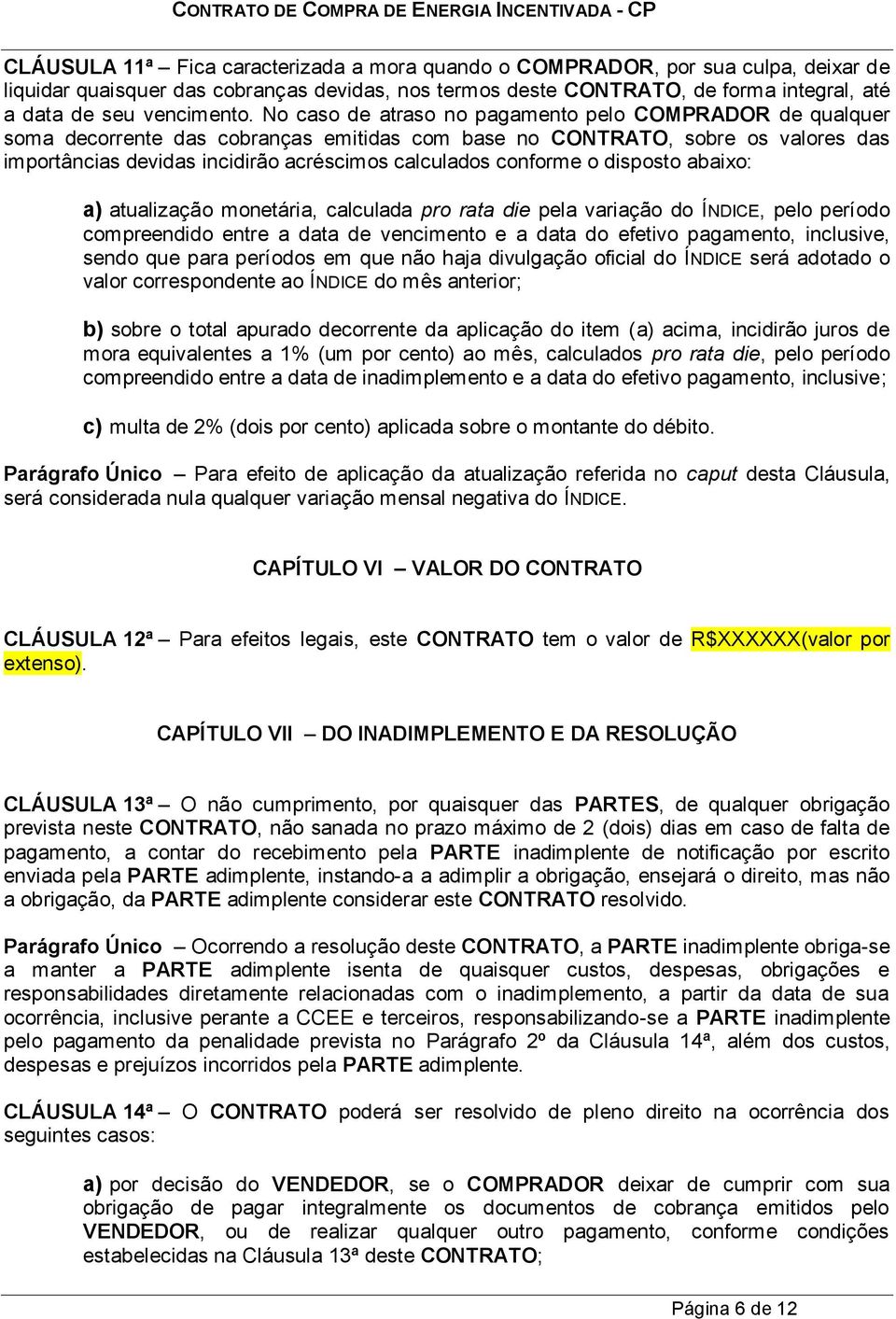 CONTRATO DE COMPRA DE ENERGIA INCENTIVADA - CP

CLÁUSULA 11ª – Fica caracterizada a mora quando o COMPRADOR, por sua culpa, deixar de liquidar quaisquer das cobranças devidas, nos termos deste CONTRATO, de forma integral, até a data de seu vencimento. No caso de atraso no pagamento pelo COMPRADOR de qualquer soma decorrente das cobranças emitidas com base no CONTRATO, sobre os valores das importâncias devidas incidirão acréscimos calculados conforme o disposto abaixo:

a) atualização monetária, calculada pro rata die pela variação do ÍNDICE, pelo período compreendido entre a data de vencimento e a data do efetivo pagamento, inclusive, sendo que para períodos em que não haja divulgação oficial do ÍNDICE será adotado o valor correspondente ao ÍNDICE do mês anterior;

b) sobre o total apurado decorrente da aplicação do item (a) acima, incidirão juros de mora equivalentes a 1% (um por cento) ao mês, calculados pro rata die, pelo período compreendido entre a data de inadimplemento e a data do efetivo pagamento, inclusive;

c) multa de 2% (dois por cento) aplicada sobre o montante do débito.

Parágrafo Único – Para efeito de aplicação da atualização referida no caput desta Cláusula, será considerada nula qualquer variação mensal negativa do ÍNDICE.

CAPÍTULO VI – VALOR DO CONTRATO

CLÁUSULA 12ª – Para efeitos legais, este CONTRATO tem o valor de R$XXXXXX(valor por extenso).

CAPÍTULO VII – DO INADIMPLEMENTO E DA RESOLUÇÃO

CLÁUSULA 13ª – O não cumprimento, por quaisquer das PARTES, de qualquer obrigação prevista neste CONTRATO, não sanada no prazo máximo de 2 (dois) dias em caso de falta de pagamento, a contar do recebimento pela PARTE inadimplente de notificação por escrito enviada pela PARTE adimplente, instando-a a adimplir a obrigação, ensejará o direito, mas não a obrigação, da PARTE adimplente considerar este CONTRATO resolvido.

Parágrafo Único – Ocorrendo a resolução deste CONTRATO, a PARTE inadimplente obriga-se a manter a PARTE adimplente isenta de quaisquer custos, despesas, obrigações e responsabilidades diretamente relacionadas com o inadimplemento, a partir da data de sua ocorrência, inclusive perante a CCEE e terceiros, responsabilizando-se a PARTE inadimplente pelo pagamento da penalidade prevista no Parágrafo 2º da Cláusula 14ª, além dos custos, despesas e prejuízos incorridos pela PARTE adimplente.

CLÁUSULA 14ª – O CONTRATO poderá ser resolvido de pleno direito na ocorrência dos seguintes casos:

a) por decisão do VENDEDOR, se o COMPRADOR deixar de cumprir com sua obrigação de pagar integralmente os documentos de cobrança emitidos pelo VENDEDOR, ou de realizar qualquer outro pagamento, conforme condições estabelecidas na Cláusula 13ª deste CONTRATO;

Página 6 de 12